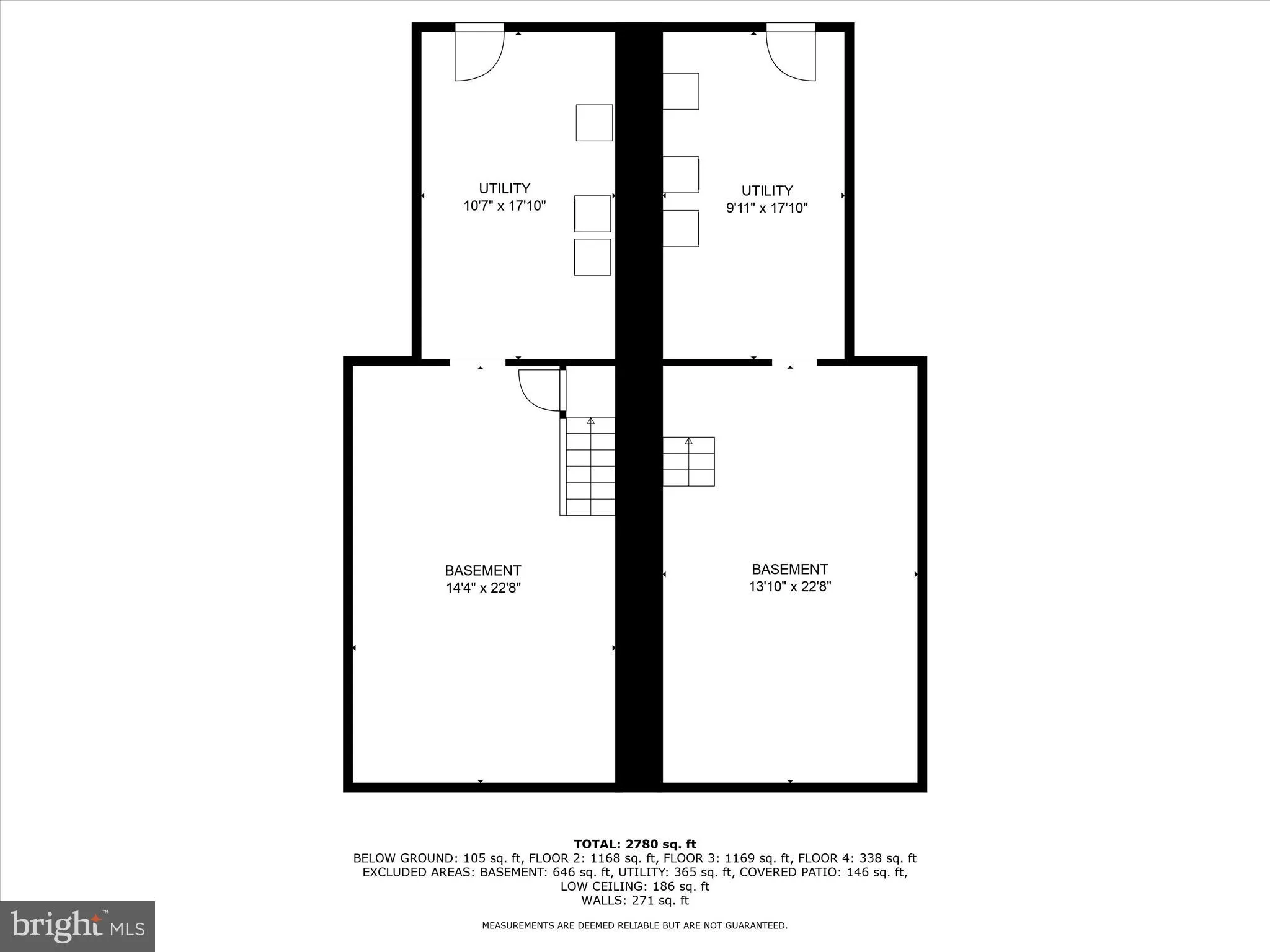 UTILITY
10'7" x 17'10"

UTILITY
9'11" x 17'10"

BASEMENT
14'4" x 22'8"

BASEMENT
13'10" x 22'8"

TOTAL: 2780 sq. ft
BELOW GROUND: 105 sq. ft, FLOOR 2: 1168 sq. ft, FLOOR 3: 1169 sq. ft, FLOOR 4: 338 sq. ft
EXCLUDED AREAS: BASEMENT: 646 sq. ft, UTILITY: 365 sq. ft, COVERED PATIO: 146 sq. ft, LOW CEILING: 186 sq. ft
WALLS: 271 sq. ft

MEASUREMENTS ARE DEEMED RELIABLE BUT ARE NOT GUARANTEED.

bright MLS